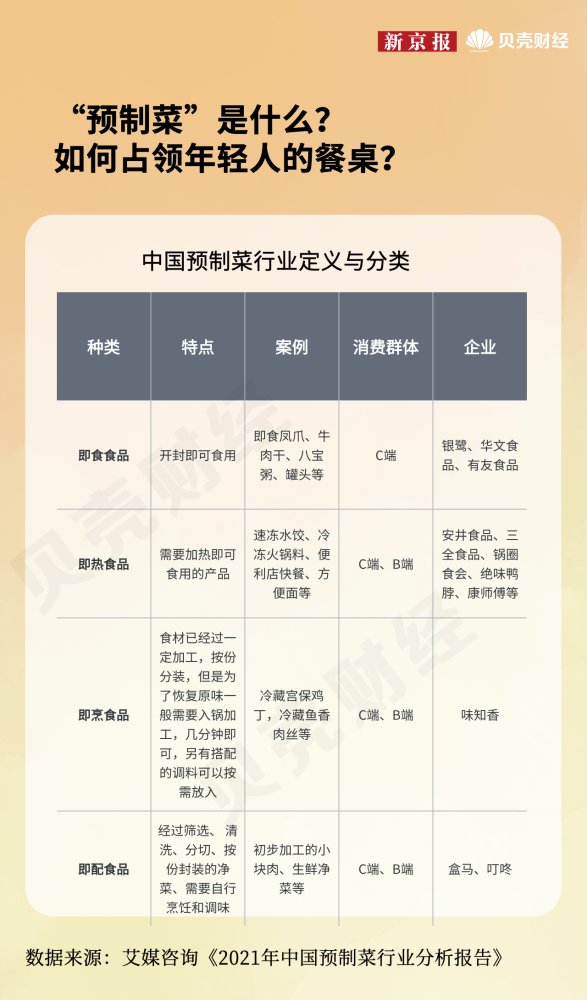 新京报 贝壳财经

“预制菜”是什么？
如何占领年轻人的餐桌？

中国预制菜行业定义与分类

| 种类 | 特点 | 案例 | 消费群体 | 企业 |
|---|---|---|---|---|
| 即食食品 | 开封即可食用 | 即食凤爪、牛肉干、八宝粥、罐头等 | C端 | 银鹭、华文食品、有友食品 |
| 即热食品 | 需要加热即可食用的产品 | 速冻水饺、冷冻火锅料、便利店快餐、方便面等 | C端、B端 | 安井食品、三全食品、锅圈食会、绝味鸭脖、康师傅等 |
| 即烹食品 | 食材已经过一定加工，按份分装，但是为了恢复原味一般需要入锅加工，几分钟即可，另有搭配的调料可以按需放入 | 冷藏宫保鸡丁，冷藏鱼香肉丝等 | C端、B端 | 味知香 |
| 即配食品 | 经过筛选、清洗、分切、按份封装的净菜、需要自行烹饪和调味 | 初步加工的小块肉、生鲜净菜等 | C端、B端 | 盒马、叮咚 |

贝壳财经

数据来源：艾媒咨询《2021年中国预制菜行业分析报告》